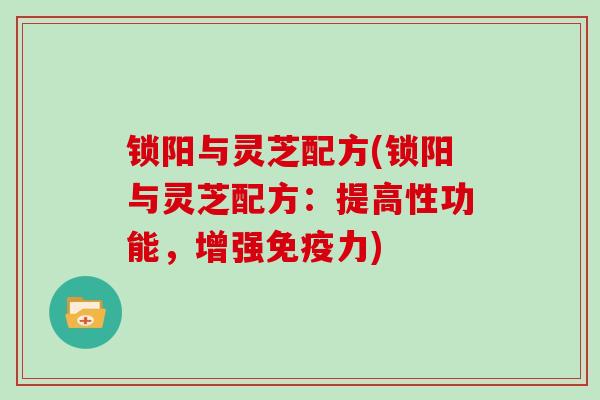 锁阳与灵芝配方(锁阳与灵芝配方：提高性功能，增强免疫力)